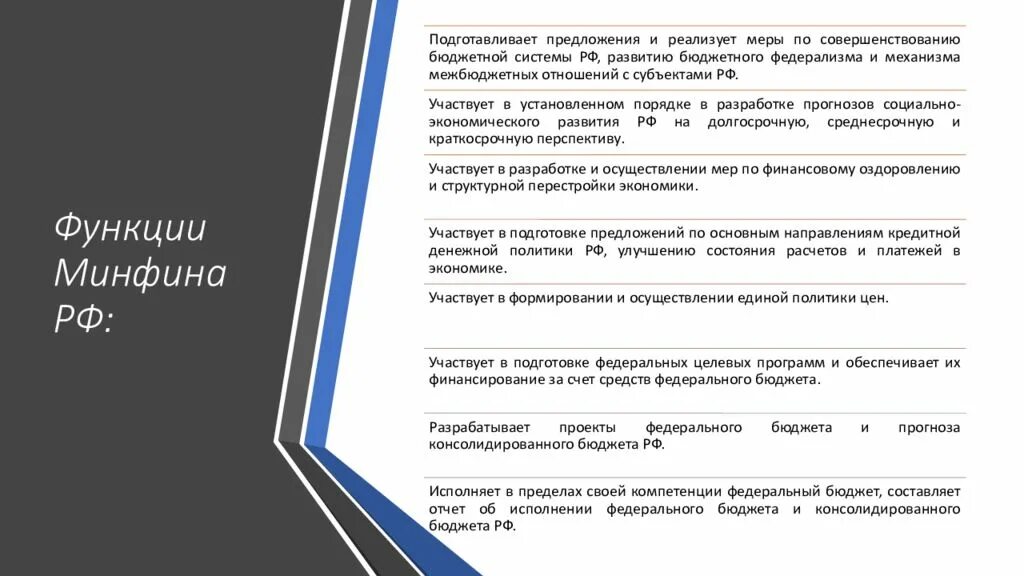 Функции Минфина РФ:

Подготавливает предложения и реализует меры по совершенствованию бюджетной системы РФ, развитию бюджетного федерализма и механизма межбюджетных отношений с субъектами РФ.

Участвует в установленном порядке в разработке прогнозов социально-экономического развития РФ на долгосрочную, среднесрочную и краткосрочную перспективу.

Участвует в разработке и осуществлении мер по финансовому оздоровлению и структурной перестройки экономики.

Участвует в подготовке предложений по основным направлениям кредитной денежной политики РФ, улучшению состояния расчетов и платежей в экономике.

Участвует в формировании и осуществлении единой политики цен.

Участвует в подготовке федеральных целевых программ и обеспечивает их финансирование за счет средств федерального бюджета.

Разрабатывает проекты федерального бюджета и прогноза консолидированного бюджета РФ.

Исполняет в пределах своей компетенции федеральный бюджет, составляет отчет об исполнении федерального бюджета и консолидированного бюджета РФ.